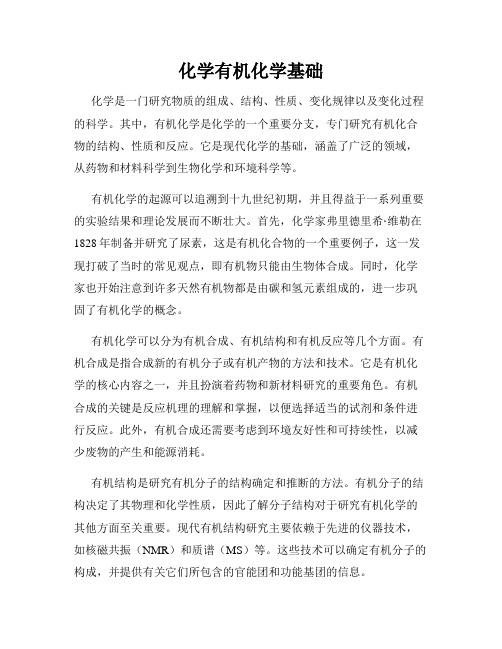 化学有机化学基础

化学是一门研究物质的组成、结构、性质、变化规律以及变化过程的科学。其中，有机化学是化学的一个重要分支，专门研究有机化合物的结构、性质和反应。它是现代化学的基础，涵盖了广泛的领域，从药物和材料科学到生物化学和环境科学等。

有机化学的起源可以追溯到十九世纪初期，并且得益于一系列重要的实验结果和理论发展而不断壮大。首先，化学家弗里德里希·维勒在1828年制备并研究了尿素，这是有机化合物的一个重要例子，这一发现打破了当时的常见观点，即有机物只能由生物体合成。同时，化学家也开始注意到许多天然有机物都是由碳和氢元素组成的，进一步巩固了有机化学的概念。

有机化学可以分为有机合成、有机结构和有机反应等几个方面。有机合成是指合成新的有机分子或有机产物的方法和技术。它是有机化学的核心内容之一，并且扮演着药物和新材料研究的重要角色。有机合成的关键是反应机理的理解和掌握，以便选择适当的试剂和条件进行反应。此外，有机合成还需要考虑到环境友好性和可持续性，以减少废物的产生和能源消耗。

有机结构是研究有机分子的结构确定和推断的方法。有机分子的结构决定了其物理和化学性质，因此了解分子结构对于研究有机化学的其他方面至关重要。现代有机结构研究主要依赖于先进的仪器技术，如核磁共振（NMR）和质谱（MS）等。这些技术可以确定有机分子的构成，并提供有关它们所包含的官能团和功能基团的信息。